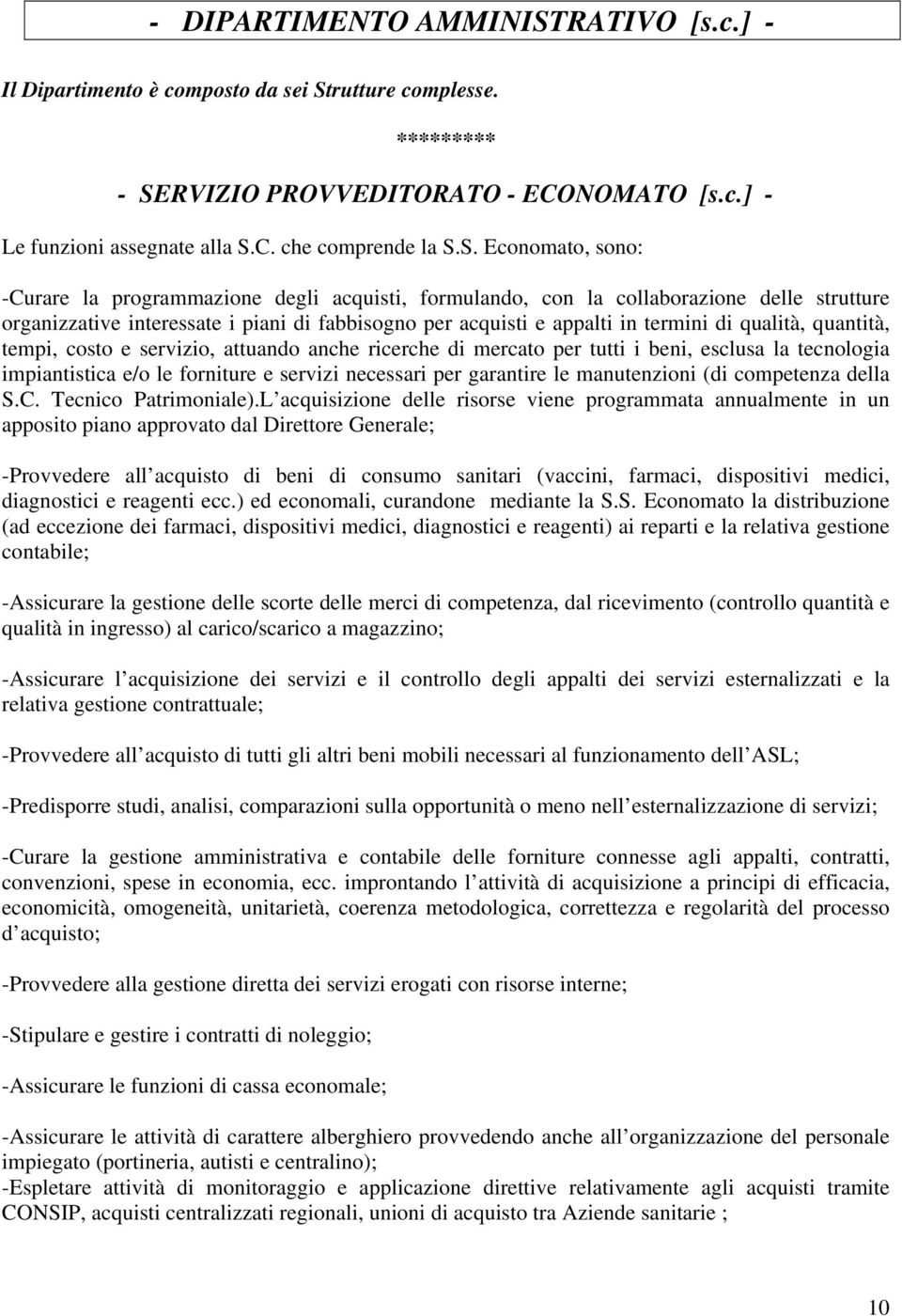 - DIPARTIMENTO AMMINISTRATIVO [s.c.] -

Il Dipartimento è composto da sei Strutture complesse.

*********

- SERVIZIO PROVVEDITORATO - ECONOMATO [s.c.] -

Le funzioni assegnate alla S.C. che comprende la S.S. Economato, sono:

-Curare la programmazione degli acquisti, formulando, con la collaborazione delle strutture organizzative interessate i piani di fabbisogno per acquisti e appalti in termini di qualità, quantità, tempi, costo e servizio, attuando anche ricerche di mercato per tutti i beni, esclusa la tecnologia impiantistica e/o le forniture e servizi necessari per garantire le manutenzioni (di competenza della S.C. Tecnico Patrimoniale).L acquisizione delle risorse viene programmata annualmente in un apposito piano approvato dal Direttore Generale;

-Provvedere all acquisto di beni di consumo sanitari (vaccini, farmaci, dispositivi medici, diagnostici e reagenti ecc.) ed economali, curandone mediante la S.S. Economato la distribuzione (ad eccezione dei farmaci, dispositivi medici, diagnostici e reagenti) ai reparti e la relativa gestione contabile;

-Assicurare la gestione delle scorte delle merci di competenza, dal ricevimento (controllo quantità e qualità in ingresso) al carico/scarico a magazzino;

-Assicurare l acquisizione dei servizi e il controllo degli appalti dei servizi esternalizzati e la relativa gestione contrattuale;

-Provvedere all acquisto di tutti gli altri beni mobili necessari al funzionamento dell ASL;

-Predisporre studi, analisi, comparazioni sulla opportunità o meno nell esternalizzazione di servizi;

-Curare la gestione amministrativa e contabile delle forniture connesse agli appalti, contratti, convenzioni, spese in economia, ecc. improntando l attività di acquisizione a principi di efficacia, economicità, omogeneità, unitarietà, coerenza metodologica, correttezza e regolarità del processo d acquisto;

-Provvedere alla gestione diretta dei servizi erogati con risorse interne;

-Stipulare e gestire i contratti di noleggio;

-Assicurare le funzioni di cassa economale;

-Assicurare le attività di carattere alberghiero provvedendo anche all organizzazione del personale impiegato (portineria, autisti e centralino);
-Espletare attività di monitoraggio e applicazione direttive relativamente agli acquisti tramite CONSIP, acquisti centralizzati regionali, unioni di acquisto tra Aziende sanitarie ;

10